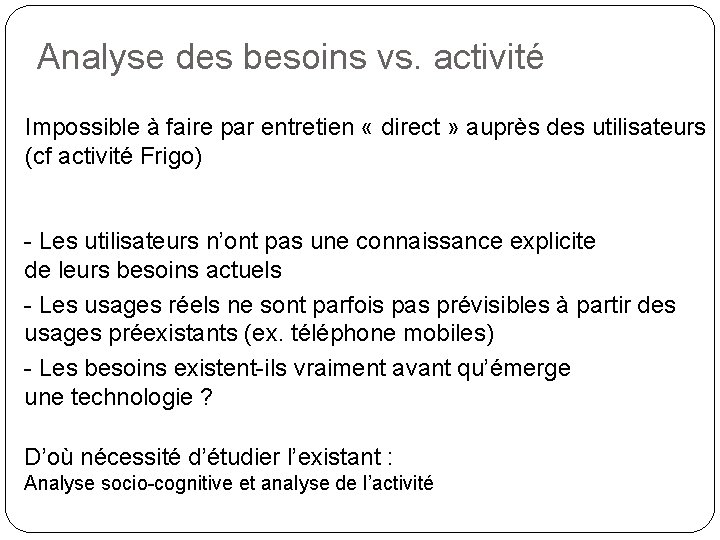 Analyse des besoins vs. activité

Impossible à faire par entretien « direct » auprès des utilisateurs (cf activité Frigo)

- Les utilisateurs n'ont pas une connaissance explicite de leurs besoins actuels

- Les usages réels ne sont parfois pas prévisibles à partir des usages préexistants (ex. téléphone mobiles)

- Les besoins existent-ils vraiment avant qu'émerge une technologie ?

D'où nécessité d'étudier l'existant :
Analyse socio-cognitive et analyse de l'activité